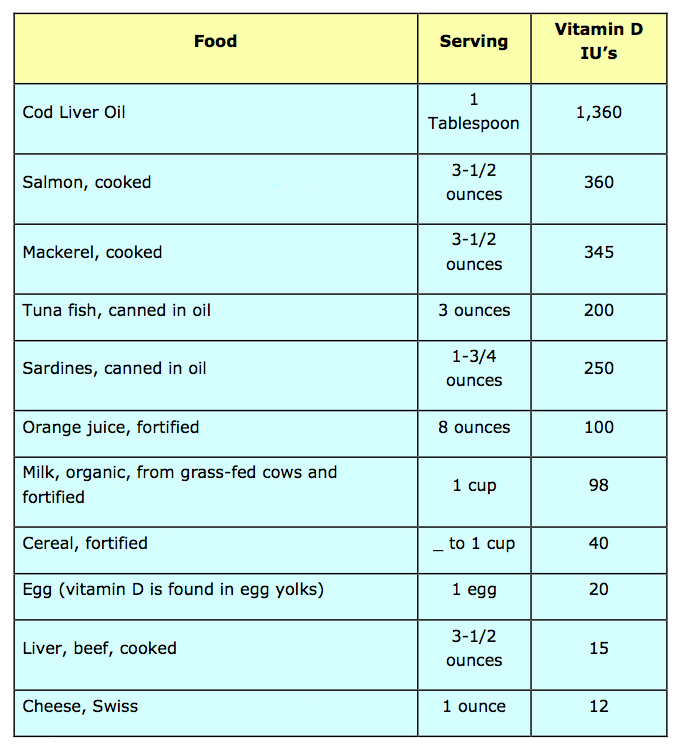 | Food | Serving | Vitamin D IU's |
|---|---|---|
| Cod Liver Oil | 1 Tablespoon | 1,360 |
| Salmon, cooked | 3-1/2 ounces | 360 |
| Mackerel, cooked | 3-1/2 ounces | 345 |
| Tuna fish, canned in oil | 3 ounces | 200 |
| Sardines, canned in oil | 1-3/4 ounces | 250 |
| Orange juice, fortified | 8 ounces | 100 |
| Milk, organic, from grass-fed cows and fortified | 1 cup | 98 |
| Cereal, fortified | _ to 1 cup | 40 |
| Egg (vitamin D is found in egg yolks) | 1 egg | 20 |
| Liver, beef, cooked | 3-1/2 ounces | 15 |
| Cheese, Swiss | 1 ounce | 12 |